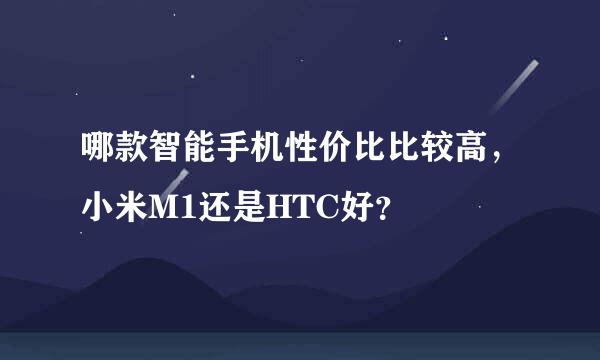 哪款智能手机性价比比较高，小米M1还是HTC好？